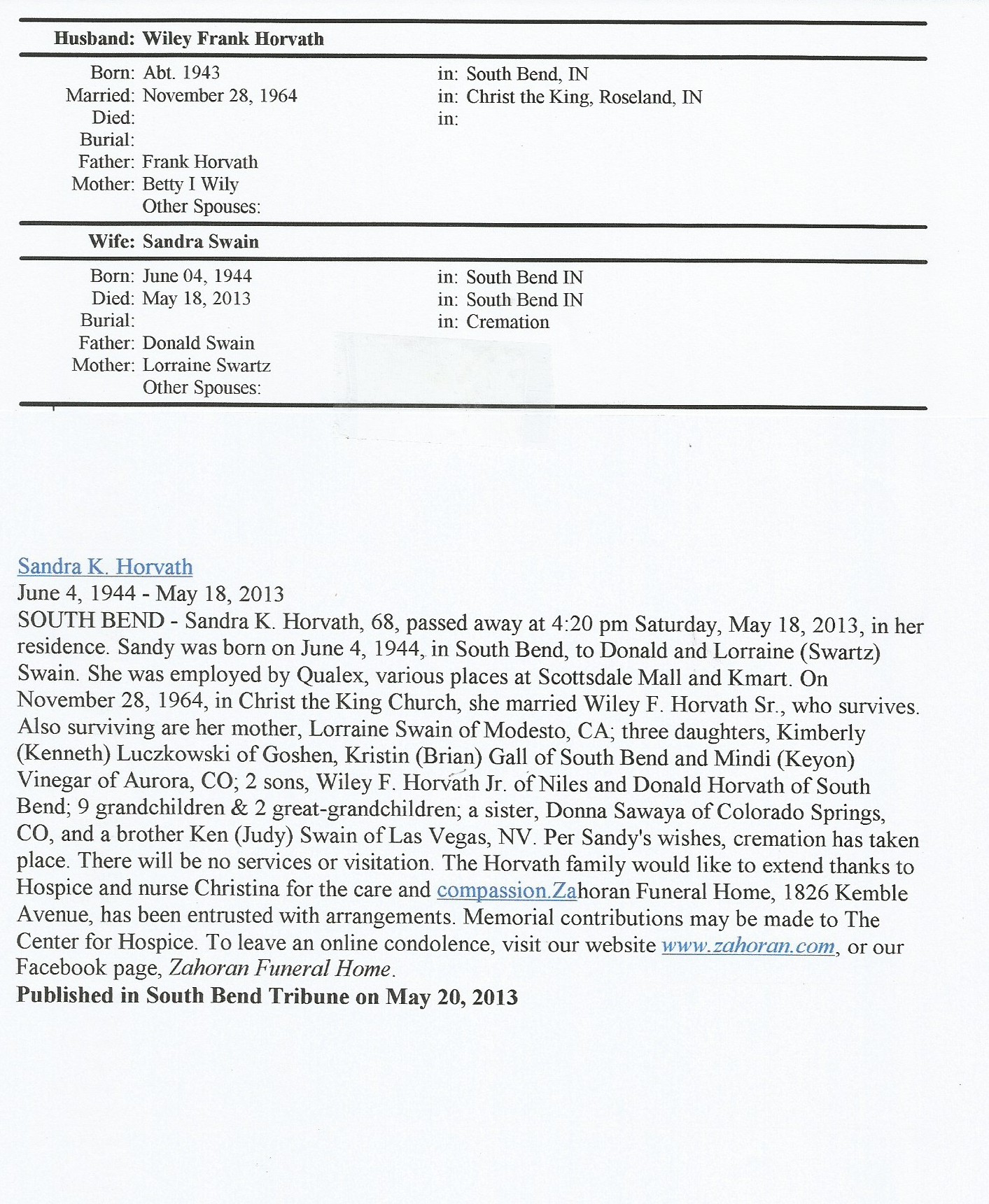 Husband: Wiley Frank Horvath

Born: Abt. 1943 in: South Bend, IN
Married: November 28, 1964 in: Christ the King, Roseland, IN
Died: in:
Burial:
Father: Frank Horvath
Mother: Betty I Wily
Other Spouses:

Wife: Sandra Swain

Born: June 04, 1944 in: South Bend IN
Died: May 18, 2013 in: South Bend IN
Burial: in: Cremation
Father: Donald Swain
Mother: Lorraine Swartz
Other Spouses:

Sandra K. Horvath
June 4, 1944 - May 18, 2013
SOUTH BEND - Sandra K. Horvath, 68, passed away at 4:20 pm Saturday, May 18, 2013, in her residence. Sandy was born on June 4, 1944, in South Bend, to Donald and Lorraine (Swartz) Swain. She was employed by Qualex, various places at Scottsdale Mall and Kmart. On November 28, 1964, in Christ the King Church, she married Wiley F. Horvath Sr., who survives. Also surviving are her mother, Lorraine Swain of Modesto, CA; three daughters, Kimberly (Kenneth) Luczkowski of Goshen, Kristin (Brian) Gall of South Bend and Mindi (Keyon) Vinegar of Aurora, CO; 2 sons, Wiley F. Horvath Jr. of Niles and Donald Horvath of South Bend; 9 grandchildren & 2 great-grandchildren; a sister, Donna Sawaya of Colorado Springs, CO, and a brother Ken (Judy) Swain of Las Vegas, NV. Per Sandy's wishes, cremation has taken place. There will be no services or visitation. The Horvath family would like to extend thanks to Hospice and nurse Christina for the care and compassion.Zahoran Funeral Home, 1826 Kemble Avenue, has been entrusted with arrangements. Memorial contributions may be made to The Center for Hospice. To leave an online condolence, visit our website www.zahoran.com, or our Facebook page, Zahoran Funeral Home.
Published in South Bend Tribune on May 20, 2013